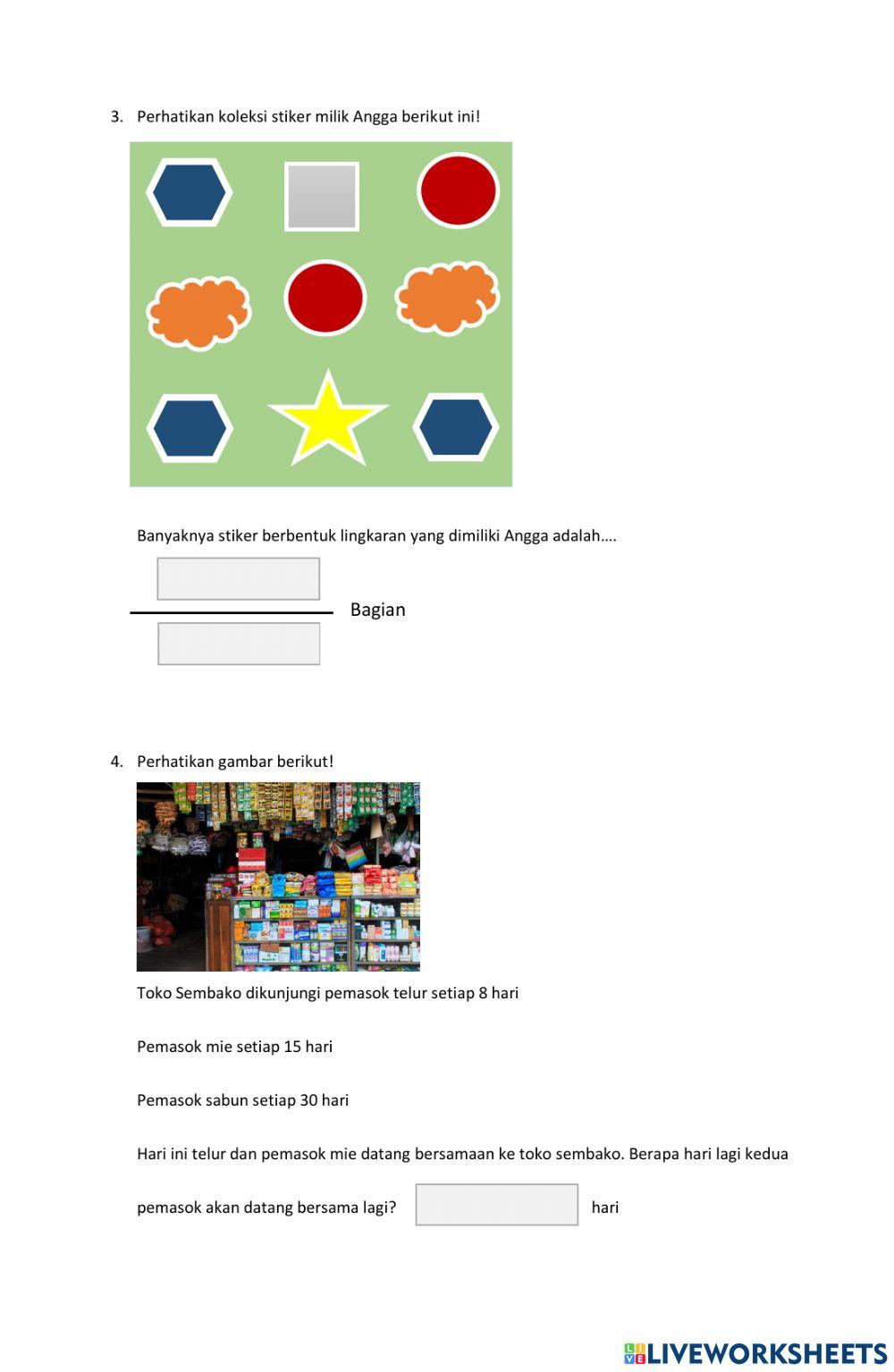 3. Perhatikan koleksi stiker milik Angga berikut ini!

Banyaknya stiker berbentuk lingkaran yang dimiliki Angga adalah….

Bagian

4. Perhatikan gambar berikut!

Toko Sembako dikunjungi pemasok telur setiap 8 hari

Pemasok mie setiap 15 hari

Pemasok sabun setiap 30 hari

Hari ini telur dan pemasok mie datang bersamaan ke toko sembako. Berapa hari lagi kedua pemasok akan datang bersama lagi? hari

LIVEWORKSHEETS